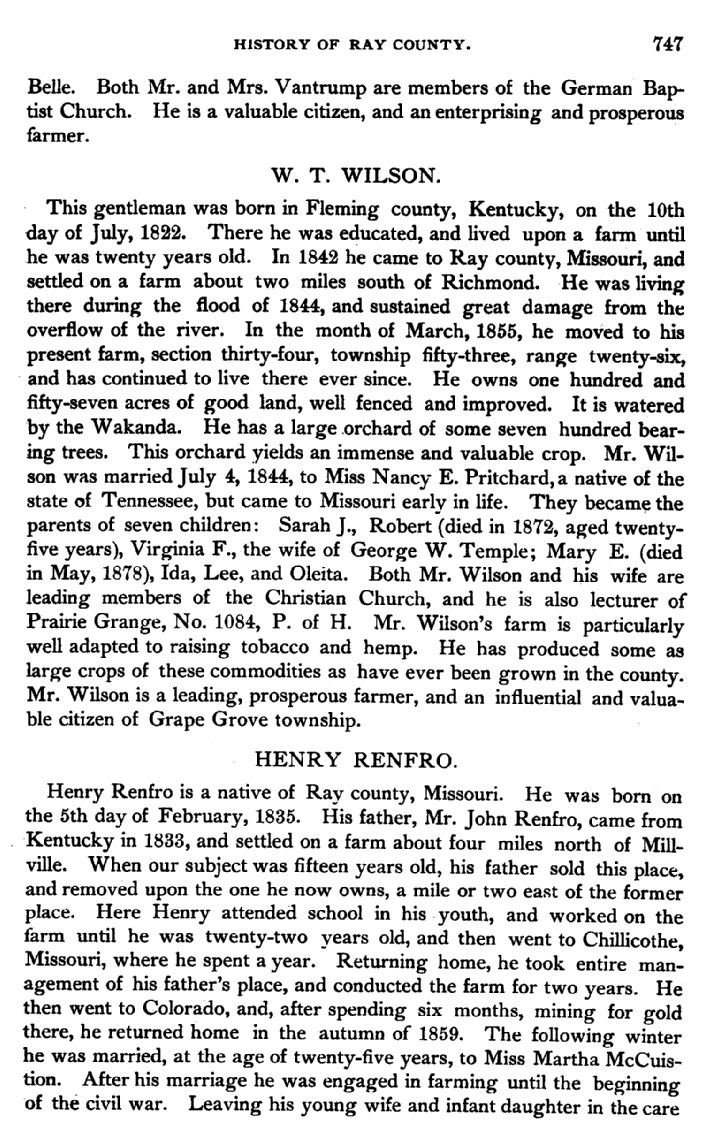 HISTORY OF RAY COUNTY. 747

Belle. Both Mr. and Mrs. Vantrump are members of the German Baptist Church. He is a valuable citizen, and an enterprising and prosperous farmer.

W. T. WILSON.

This gentleman was born in Fleming county, Kentucky, on the 10th day of July, 1822. There he was educated, and lived upon a farm until he was twenty years old. In 1842 he came to Ray county, Missouri, and settled on a farm about two miles south of Richmond. He was living there during the flood of 1844, and sustained great damage from the overflow of the river. In the month of March, 1855, he moved to his present farm, section thirty-four, township fifty-three, range twenty-six, and has continued to live there ever since. He owns one hundred and fifty-seven acres of good land, well fenced and improved. It is watered by the Wakanda. He has a large orchard of some seven hundred bearing trees. This orchard yields an immense and valuable crop. Mr. Wilson was married July 4, 1844, to Miss Nancy E. Pritchard, a native of the state of Tennessee, but came to Missouri early in life. They became the parents of seven children: Sarah J., Robert (died in 1872, aged twenty-five years), Virginia F., the wife of George W. Temple; Mary E. (died in May, 1878), Ida, Lee, and Oleita. Both Mr. Wilson and his wife are leading members of the Christian Church, and he is also lecturer of Prairie Grange, No. 1084, P. of H. Mr. Wilson's farm is particularly well adapted to raising tobacco and hemp. He has produced some as large crops of these commodities as have ever been grown in the county. Mr. Wilson is a leading, prosperous farmer, and an influential and valuable citizen of Grape Grove township.

HENRY RENFRO.

Henry Renfro is a native of Ray county, Missouri. He was born on the 5th day of February, 1835. His father, Mr. John Renfro, came from Kentucky in 1833, and settled on a farm about four miles north of Millville. When our subject was fifteen years old, his father sold this place, and removed upon the one he now owns, a mile or two east of the former place. Here Henry attended school in his youth, and worked on the farm until he was twenty-two years old, and then went to Chillicothe, Missouri, where he spent a year. Returning home, he took entire management of his father's place, and conducted the farm for two years. He then went to Colorado, and, after spending six months, mining for gold there, he returned home in the autumn of 1859. The following winter he was married, at the age of twenty-five years, to Miss Martha McCuistion. After his marriage he was engaged in farming until the beginning of the civil war. Leaving his young wife and infant daughter in the care